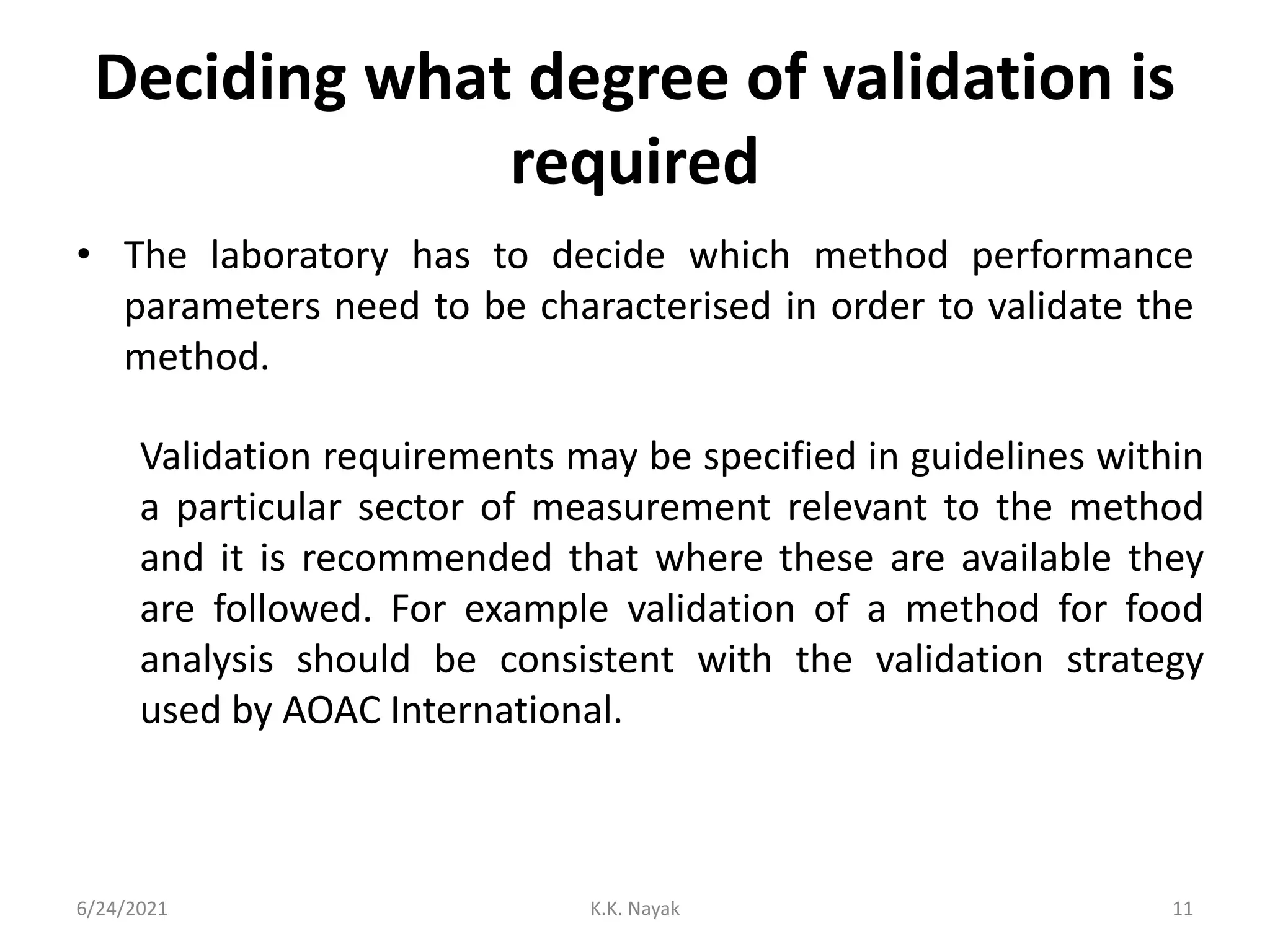 Deciding what degree of validation is required

• The laboratory has to decide which method performance parameters need to be characterised in order to validate the method.

Validation requirements may be specified in guidelines within a particular sector of measurement relevant to the method and it is recommended that where these are available they are followed. For example validation of a method for food analysis should be consistent with the validation strategy used by AOAC International.

6/24/2021 K.K. Nayak 11